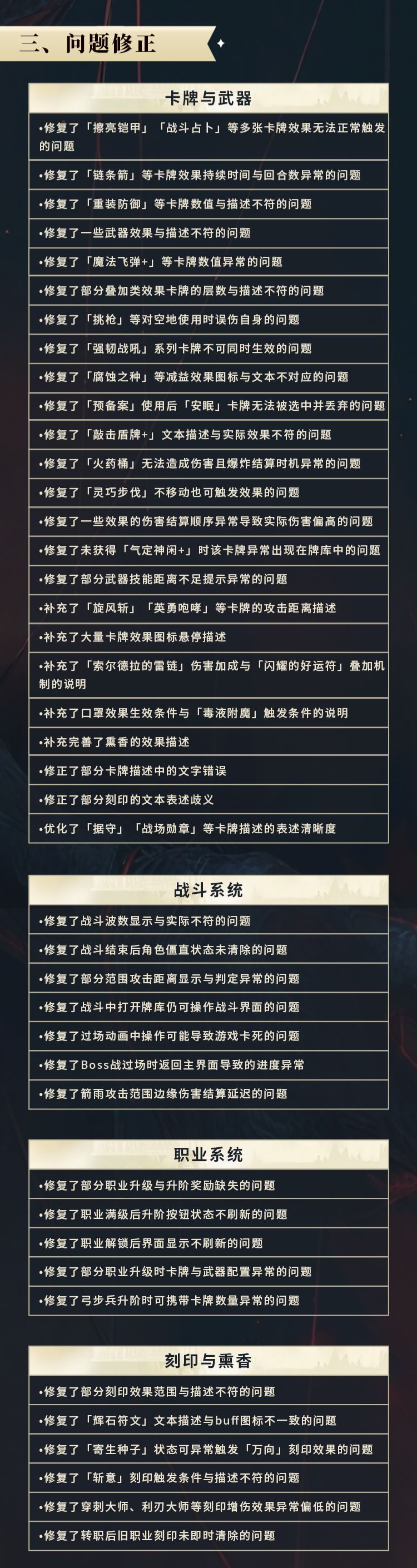 三、问题修正

卡牌与武器

•修复了「擦亮铠甲」「战斗占卜」等多张卡牌效果无法正常触发的问题

•修复了「链条箭」等卡牌效果持续时间与回合数异常的问题

•修复了「重装防御」等卡牌数值与描述不符的问题

•修复了一些武器效果与描述不符的问题

•修复了「魔法飞弹+」等卡牌数值异常的问题

•修复了部分叠加类效果卡牌的层数与描述不符的问题

•修复了「挑枪」等对空地使用时误伤自身的问题

•修复了「强韧战吼」系列卡牌不可同时生效的问题

•修复了「腐蚀之种」等减益效果图标与文本不对应的问题

•修复了「预备案」使用后「安眠」卡牌无法被选中并丢弃的问题

•修复了「敲击盾牌+」文本描述与实际效果不符的问题

•修复了「火药桶」无法造成伤害且爆炸结算时机异常的问题

•修复了「灵巧步伐」不移动也可触发效果的问题

•修复了一些效果的伤害结算顺序异常导致实际伤害偏高的问题

•修复了未获得「气定神闲+」时该卡牌异常出现在牌库中的问题

•修复了部分武器技能距离不足提示异常的问题

•补充了「旋风斩」「英勇咆哮」等卡牌的攻击距离描述

•补充了大量卡牌效果图标悬停描述

•补充了「索尔德拉的雷链」伤害加成与「闪耀的好运符」叠加机制的说明

•补充了口罩效果生效条件与「毒液附魔」触发条件的说明

•补充完善了熏香的效果描述

•修正了部分卡牌描述中的文字错误

•修正了部分刻印的文本表述歧义

•优化了「据守」「战场勋章」等卡牌描述的表述清晰度

战斗系统

•修复了战斗波数显示与实际不符的问题

•修复了战斗结束后角色僵直状态未清除的问题

•修复了部分范围攻击距离显示与判定异常的问题

•修复了战斗中打开牌库仍可操作战斗界面的问题

•修复了过场动画中操作可能导致游戏卡死的问题

•修复了Boss战过场时返回主界面导致的进度异常

•修复了箭雨攻击范围边缘伤害结算延迟的问题

职业系统

•修复了部分职业升级与升阶奖励缺失的问题

•修复了职业满级后升阶按钮状态不刷新的问题

•修复了职业解锁后界面显示不刷新的问题

•修复了部分职业升级时卡牌与武器配置异常的问题

•修复了弓步兵升阶时可携带卡牌数量异常的问题

刻印与熏香

•修复了部分刻印效果范围与描述不符的问题

•修复了「辉石符文」文本描述与buff图标不一致的问题

•修复了「寄生种子」状态可异常触发「万向」刻印效果的问题

•修复了「斩意」刻印触发条件与描述不符的问题

•修复了穿刺大师、利刃大师等刻印增伤效果异常偏低的问题

•修复了转职后旧职业刻印未即时清除的问题